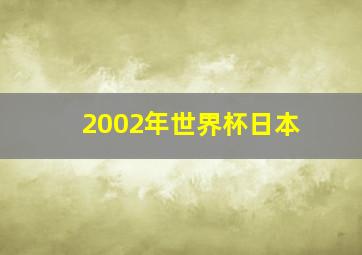 2002年世界杯日本